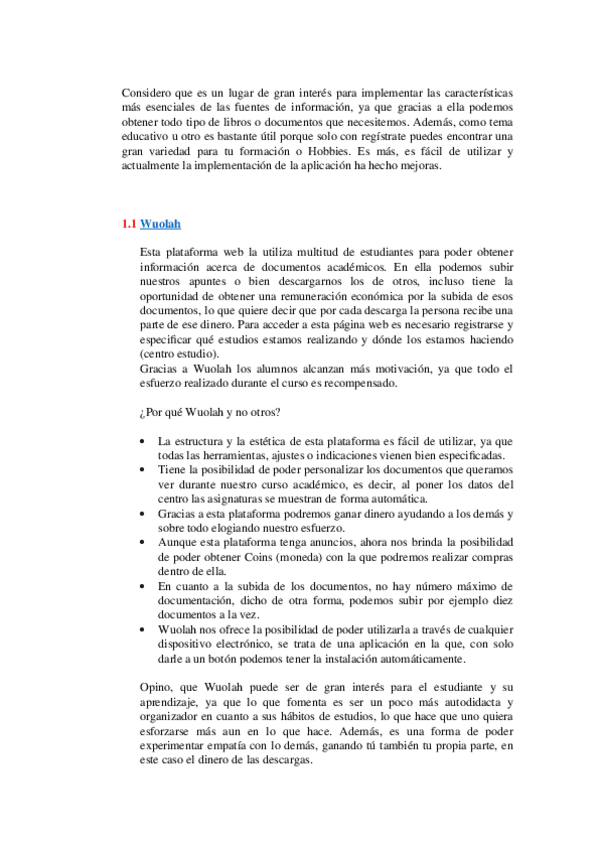 Considero que es un lugar de gran interés para implementar las características más esenciales de las fuentes de información, ya que gracias a ella podemos obtener todo tipo de libros o documentos que necesitemos. Además, como tema educativo u otro es bastante útil porque solo con regístrate puedes encontrar una gran variedad para tu formación o Hobbies. Es más, es fácil de utilizar y actualmente la implementación de la aplicación ha hecho mejoras.

1.1 Wuolah

Esta plataforma web la utiliza multitud de estudiantes para poder obtener información acerca de documentos académicos. En ella podemos subir nuestros apuntes o bien descargarnos los de otros, incluso tiene la oportunidad de obtener una remuneración económica por la subida de esos documentos, lo que quiere decir que por cada descarga la persona recibe una parte de ese dinero. Para acceder a esta página web es necesario registrarse y especificar qué estudios estamos realizando y dónde los estamos haciendo (centro estudio).
Gracias a Wuolah los alumnos alcanzan más motivación, ya que todo el esfuerzo realizado durante el curso es recompensado.

¿Por qué Wuolah y no otros?

• La estructura y la estética de esta plataforma es fácil de utilizar, ya que todas las herramientas, ajustes o indicaciones vienen bien especificadas.
• Tiene la posibilidad de poder personalizar los documentos que queramos ver durante nuestro curso académico, es decir, al poner los datos del centro las asignaturas se muestran de forma automática.
• Gracias a esta plataforma podremos ganar dinero ayudando a los demás y sobre todo elogiando nuestro esfuerzo.
• Aunque esta plataforma tenga anuncios, ahora nos brinda la posibilidad de poder obtener Coins (moneda) con la que podremos realizar compras dentro de ella.
• En cuanto a la subida de los documentos, no hay número máximo de documentación, dicho de otra forma, podemos subir por ejemplo diez documentos a la vez.
• Wuolah nos ofrece la posibilidad de poder utilizarla a través de cualquier dispositivo electrónico, se trata de una aplicación en la que, con solo darle a un botón podemos tener la instalación automáticamente.

Opino, que Wuolah puede ser de gran interés para el estudiante y su aprendizaje, ya que lo que fomenta es ser un poco más autodidacta y organizador en cuanto a sus hábitos de estudios, lo que hace que uno quiera esforzarse más aun en lo que hace. Además, es una forma de poder experimentar empatía con lo demás, ganando tú también tu propia parte, en este caso el dinero de las descargas.